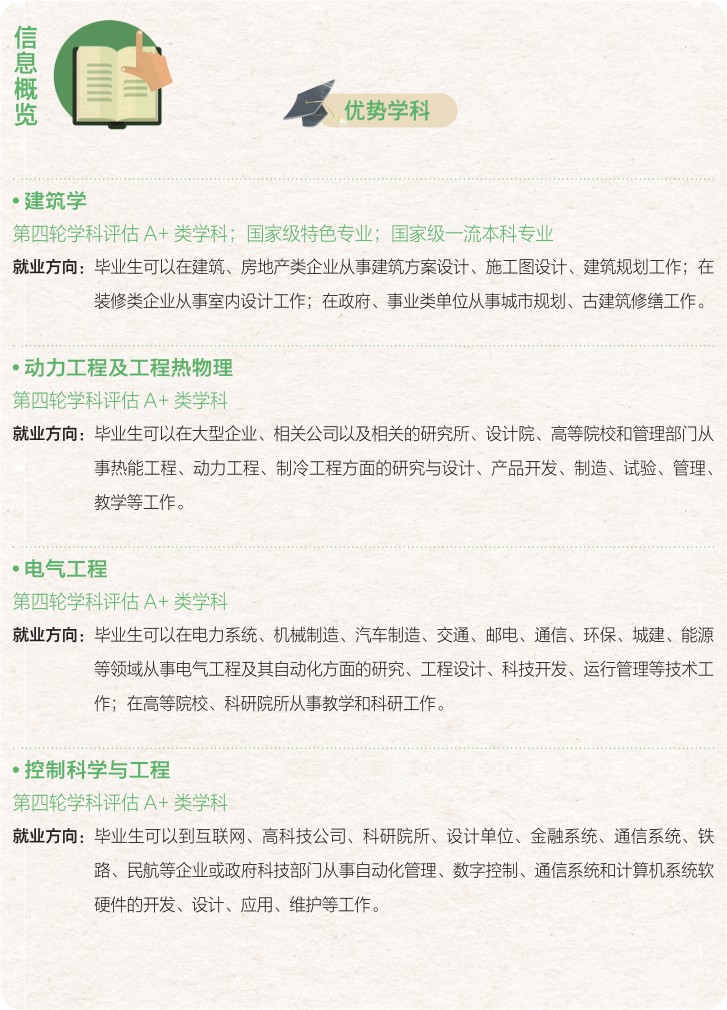 信息概览

优势学科

• 建筑学
第四轮学科评估 A+ 类学科；国家级特色专业；国家级一流本科专业
就业方向：毕业生可以在建筑、房地产类企业从事建筑方案设计、施工图设计、建筑规划工作；在装修类企业从事室内设计工作；在政府、事业类单位从事城市规划、古建筑修缮工作。

• 动力工程及工程热物理
第四轮学科评估 A+ 类学科
就业方向：毕业生可以在大型企业、相关公司以及相关的研究所、设计院、高等院校和管理部门从事热能工程、动力工程、制冷工程方面的研究与设计、产品开发、制造、试验、管理、教学等工作。

• 电气工程
第四轮学科评估 A+ 类学科
就业方向：毕业生可以在电力系统、机械制造、汽车制造、交通、邮电、通信、环保、城建、能源等领域从事电气工程及其自动化方面的研究、工程设计、科技开发、运行管理等技术工作；在高等院校、科研院所从事教学和科研工作。

• 控制科学与工程
第四轮学科评估 A+ 类学科
就业方向：毕业生可以到互联网、高科技公司、科研院所、设计单位、金融系统、通信系统、铁路、民航等企业或政府科技部门从事自动化管理、数字控制、通信系统和计算机系统软硬件的开发、设计、应用、维护等工作。